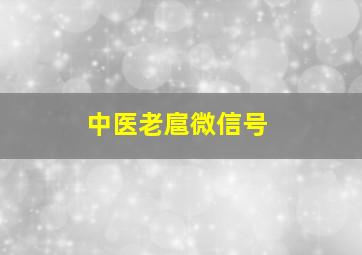 中医老扈微信号